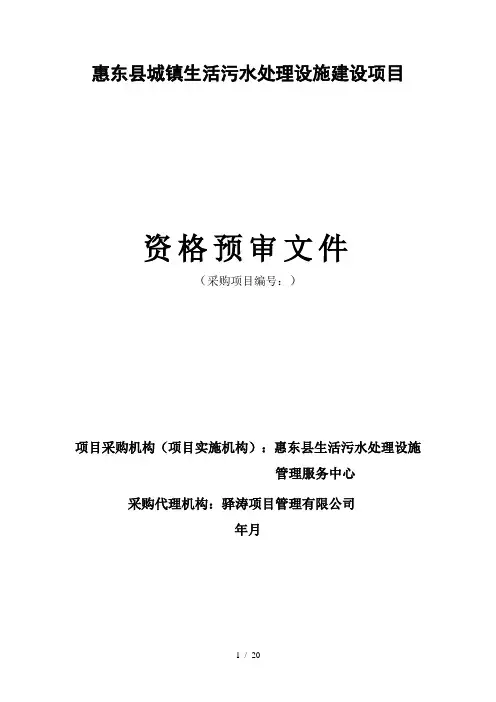 惠东县城镇生活污水处理设施建设项目

资格预审文件

（采购项目编号：）

项目采购机构（项目实施机构）：惠东县生活污水处理设施管理服务中心

采购代理机构：驿涛项目管理有限公司

年月

1 / 20